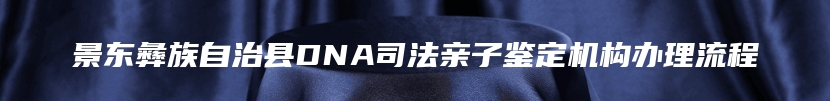 景东彝族自治县DNA司法亲子鉴定机构办理流程